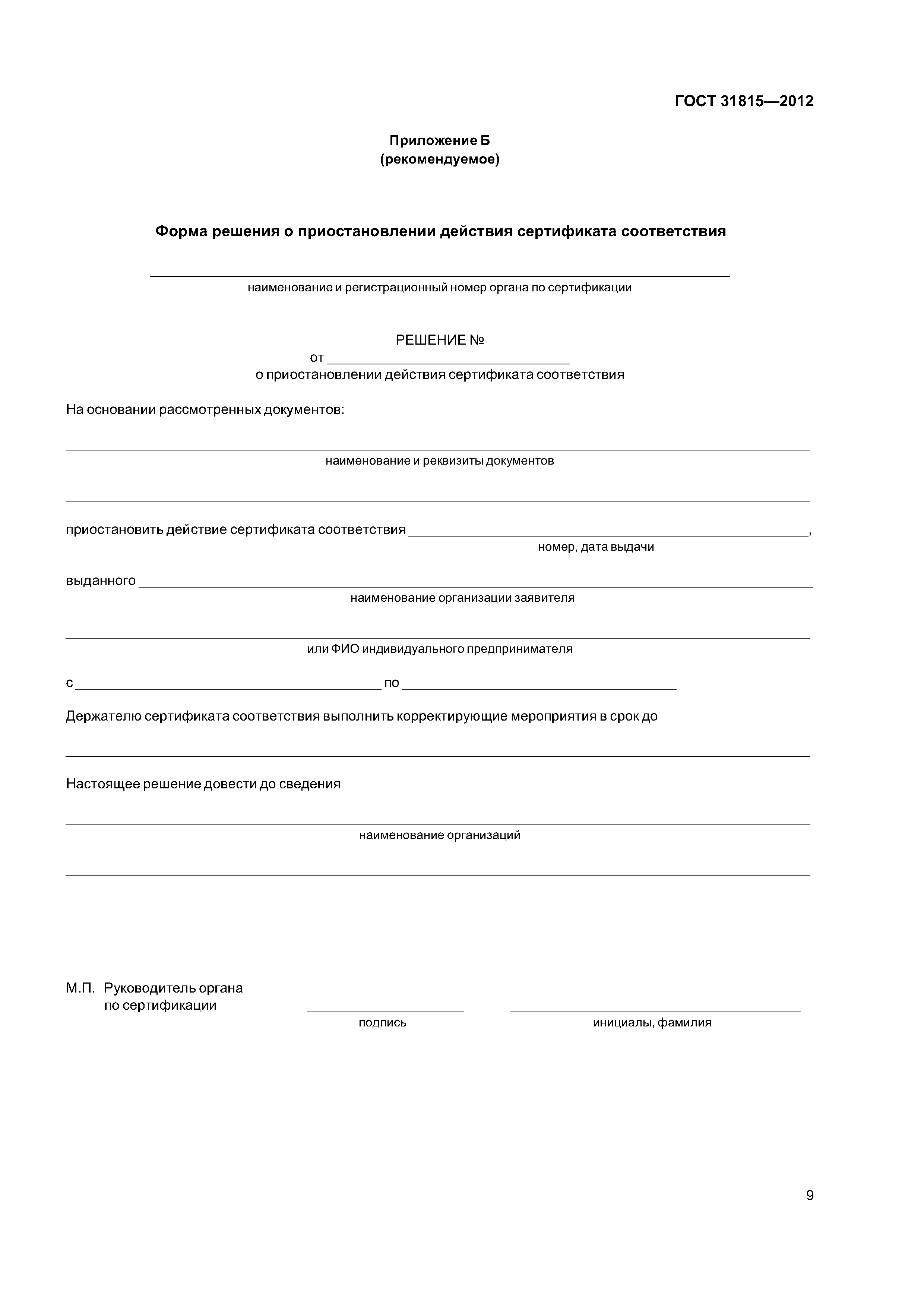 ГОСТ 31815—2012

Приложение Б
(рекомендуемое)

Форма решения о приостановлении действия сертификата соответствия

наименование и регистрационный номер органа по сертификации

РЕШЕНИЕ №
от
о приостановлении действия сертификата соответствия

На основании рассмотренных документов:

наименование и реквизиты документов

приостановить действие сертификата соответствия ,
номер, дата выдачи

выданного
наименование организации заявителя

или ФИО индивидуального предпринимателя

с по

Держателю сертификата соответствия выполнить корректирующие мероприятия в срок до

Настоящее решение довести до сведения

наименование организаций

М.П. Руководитель органа по сертификации

подпись

инициалы, фамилия

9